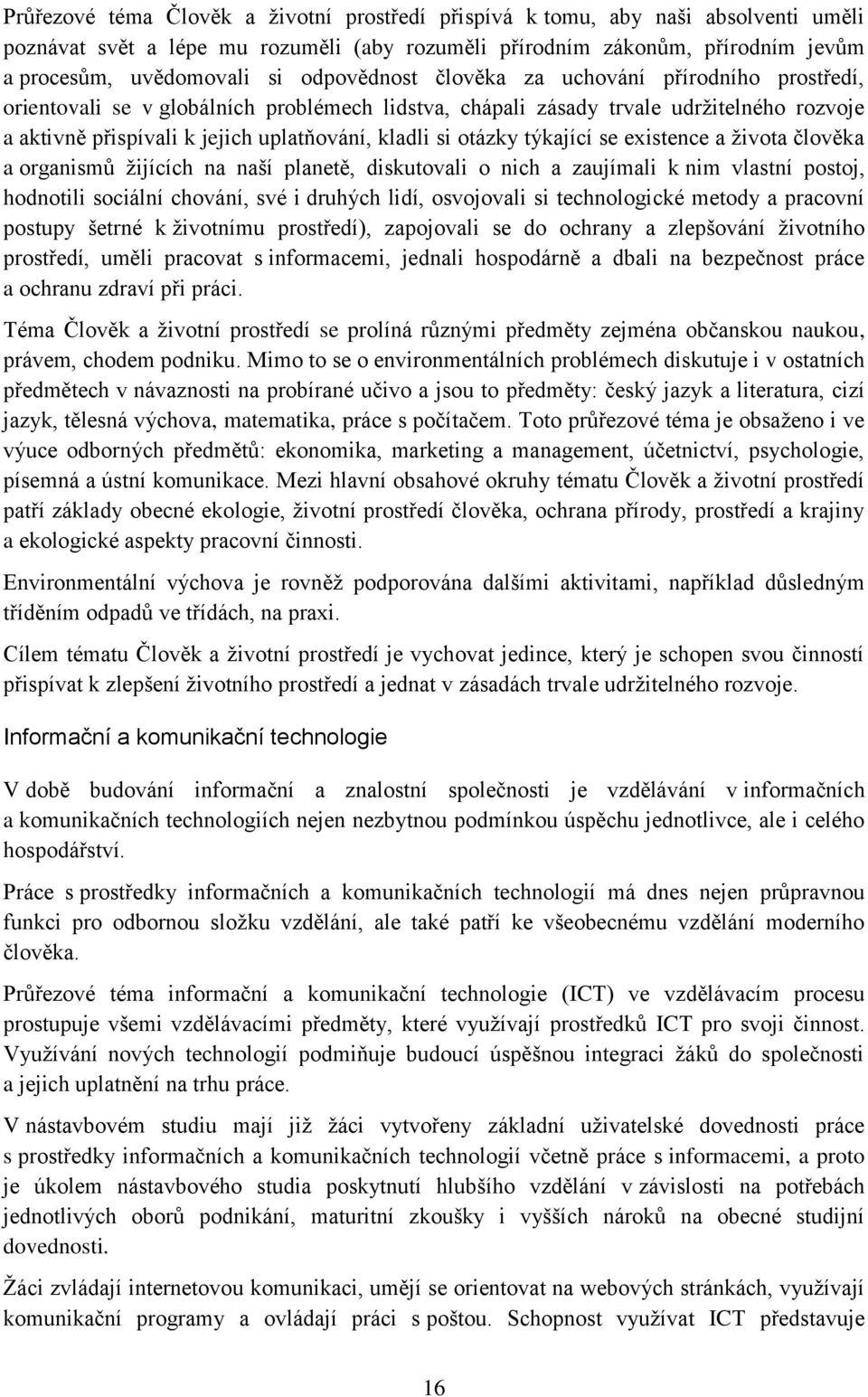 Průřezové téma Člověk a životní prostředí přispívá k tomu, aby naši absolventi uměli poznávat svět a lépe mu rozuměli (aby rozuměli přírodním zákonům, přírodním jevům a procesům, uvědomovali si odpovědnost člověka za uchování přírodního prostředí, orientovali se v globálních problémech lidstva, chápali zásady trvale udržitelného rozvoje a aktivně přispívali k jejich uplatňování, kladli si otázky týkající se existence a života člověka a organismů žijících na naší planetě, diskutovali o nich a zaujímali k nim vlastní postoj, hodnotili sociální chování, své i druhých lidí, osvojovali si technologické metody a pracovní postupy šetrné k životnímu prostředí), zapojovali se do ochrany a zlepšování životního prostředí, uměli pracovat s informacemi, jednali hospodárně a dbali na bezpečnost práce a ochranu zdraví při práci.

Téma Člověk a životní prostředí se prolíná různými předměty zejména občanskou naukou, právem, chodem podniku. Mimo to se o environmentálních problémech diskutuje i v ostatních předmětech v návaznosti na probírané učivo a jsou to předměty: český jazyk a literatura, cizí jazyk, tělesná výchova, matematika, práce s počítačem. Toto průřezové téma je obsaženo i ve výuce odborných předmětů: ekonomika, marketing a management, účetnictví, psychologie, písemná a ústní komunikace. Mezi hlavní obsahové okruhy tématu Člověk a životní prostředí patří základy obecné ekologie, životní prostředí člověka, ochrana přírody, prostředí a krajiny a ekologické aspekty pracovní činnosti.

Environmentální výchova je rovněž podporována dalšími aktivitami, například důsledným tříděním odpadů ve třídách, na praxi.

Cílem tématu Člověk a životní prostředí je vychovat jedince, který je schopen svou činností přispívat k zlepšení životního prostředí a jednat v zásadách trvale udržitelného rozvoje.

Informační a komunikační technologie

V době budování informační a znalostní společnosti je vzdělávání v informačních a komunikačních technologiích nejen nezbytnou podmínkou úspěchu jednotlivce, ale i celého hospodářství.

Práce s prostředky informačních a komunikačních technologií má dnes nejen průpravnou funkci pro odbornou složku vzdělání, ale také patří ke všeobecnému vzdělání moderního člověka.

Průřezové téma informační a komunikační technologie (ICT) ve vzdělávacím procesu prostupuje všemi vzdělávacími předměty, které využívají prostředků ICT pro svoji činnost. Využívání nových technologií podmiňuje budoucí úspěšnou integraci žáků do společnosti a jejich uplatnění na trhu práce.

V nástavbovém studiu mají již žáci vytvořeny základní uživatelské dovednosti práce s prostředky informačních a komunikačních technologií včetně práce s informacemi, a proto je úkolem nástavbového studia poskytnutí hlubšího vzdělání v závislosti na potřebách jednotlivých oborů podnikání, maturitní zkoušky i vyšších nároků na obecné studijní dovednosti.

Žáci zvládají internetovou komunikaci, umějí se orientovat na webových stránkách, využívají komunikační programy a ovládají práci s poštou. Schopnost využívat ICT představuje

16